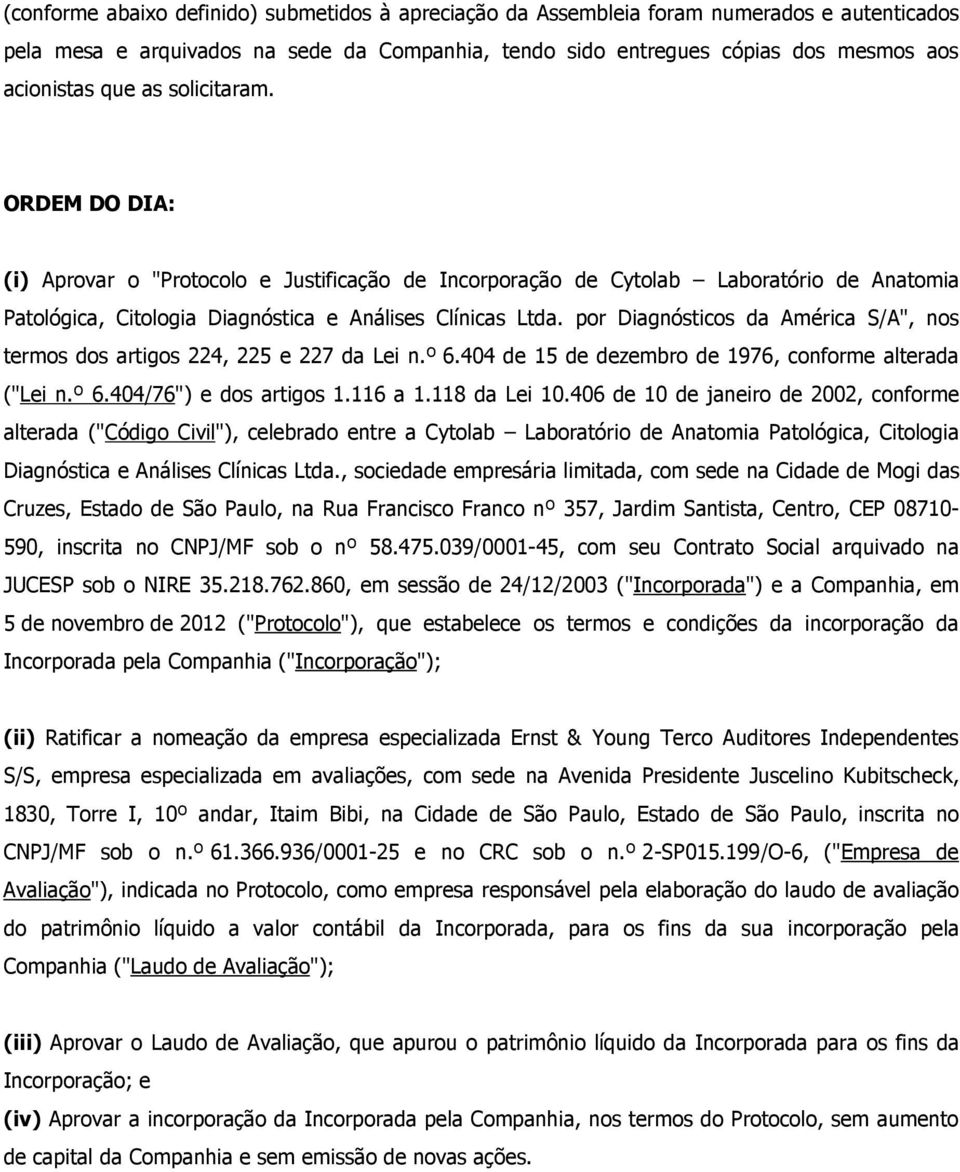 (conforme abaixo definido) submetidos à apreciação da Assembleia foram numerados e autenticados pela mesa e arquivados na sede da Companhia, tendo sido entregues cópias dos mesmos aos acionistas que as solicitaram.

ORDEM DO DIA:

(i) Aprovar o "Protocolo e Justificação de Incorporação de Cytolab – Laboratório de Anatomia Patológica, Citologia Diagnóstica e Análises Clínicas Ltda. por Diagnósticos da América S/A", nos termos dos artigos 224, 225 e 227 da Lei n.º 6.404 de 15 de dezembro de 1976, conforme alterada ("Lei n.º 6.404/76") e dos artigos 1.116 a 1.118 da Lei 10.406 de 10 de janeiro de 2002, conforme alterada ("Código Civil"), celebrado entre a Cytolab – Laboratório de Anatomia Patológica, Citologia Diagnóstica e Análises Clínicas Ltda., sociedade empresária limitada, com sede na Cidade de Mogi das Cruzes, Estado de São Paulo, na Rua Francisco Franco nº 357, Jardim Santista, Centro, CEP 08710-590, inscrita no CNPJ/MF sob o nº 58.475.039/0001-45, com seu Contrato Social arquivado na JUCESP sob o NIRE 35.218.762.860, em sessão de 24/12/2003 ("Incorporada") e a Companhia, em 5 de novembro de 2012 ("Protocolo"), que estabelece os termos e condições da incorporação da Incorporada pela Companhia ("Incorporação");

(ii) Ratificar a nomeação da empresa especializada Ernst & Young Terco Auditores Independentes S/S, empresa especializada em avaliações, com sede na Avenida Presidente Juscelino Kubitscheck, 1830, Torre I, 10º andar, Itaim Bibi, na Cidade de São Paulo, Estado de São Paulo, inscrita no CNPJ/MF sob o n.º 61.366.936/0001-25 e no CRC sob o n.º 2-SP015.199/O-6, ("Empresa de Avaliação"), indicada no Protocolo, como empresa responsável pela elaboração do laudo de avaliação do patrimônio líquido a valor contábil da Incorporada, para os fins da sua incorporação pela Companhia ("Laudo de Avaliação");

(iii) Aprovar o Laudo de Avaliação, que apurou o patrimônio líquido da Incorporada para os fins da Incorporação; e

(iv) Aprovar a incorporação da Incorporada pela Companhia, nos termos do Protocolo, sem aumento de capital da Companhia e sem emissão de novas ações.